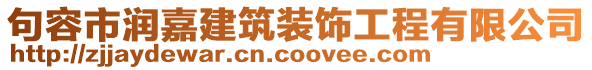 句容市润嘉建筑装饰工程有限公司
http://zjjaydewar.cn.coovee.com